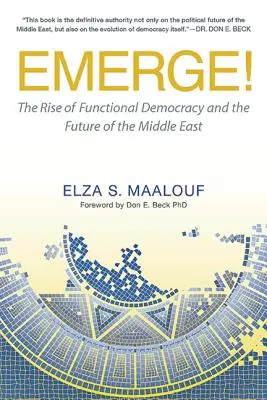 "This book is the definitive authority not only on the political future of the Middle East, but also on the evolution of democracy itself."—DR. DON E. BECK

EMERGE!

The Rise of Functional Democracy and the Future of the Middle East

ELZA S. MAALOUF

Foreword by Don E. Beck PhD